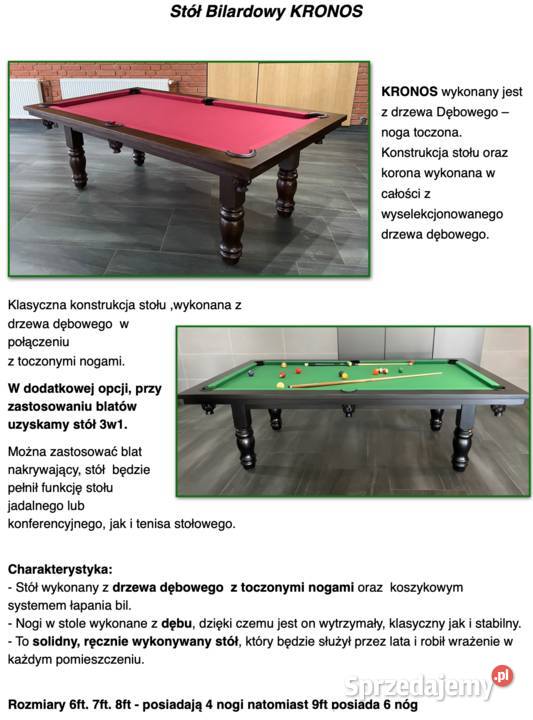 Stół Bilardowy KRONOS

KRONOS wykonany jest z drzewa Dębowego – noga toczona. Konstrukcja stołu oraz korona wykonana w całości z wyselekcjonowanego drzewa dębowego.

Klasyczna konstrukcja stołu ,wykonana z drzewa dębowego w połączeniu z toczonymi nogami.

W dodatkowej opcji, przy zastosowaniu blatów uzyskamy stół 3w1.

Można zastosować blat nakrywający, stół będzie pełnił funkcję stołu jadalnego lub konferencyjnego, jak i tenisa stołowego.

Charakterystyka:
- Stół wykonany z drzewa dębowego z toczonymi nogami oraz koszykowym systemem łapania bil.
- Nogi w stole wykonane z dębu, dzięki czemu jest on wytrzymały, klasyczny jak i stabilny.
- To solidny, ręcznie wykonywany stół, który będzie służył przez lata i robił wrażenie w każdym pomieszczeniu.

Sprzedajemy.pl

Rozmiary 6ft. 7ft. 8ft - posiadają 4 nogi natomiast 9ft posiada 6 nóg